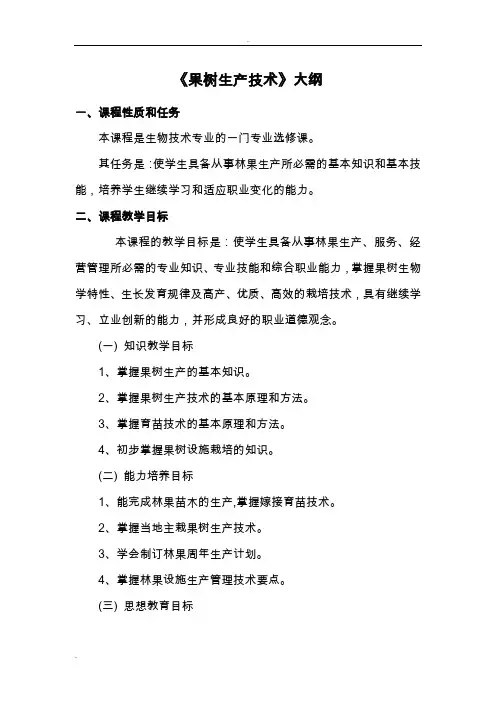 《果树生产技术》大纲

一、课程性质和任务

本课程是生物技术专业的一门专业选修课。

其任务是：使学生具备从事林果生产所必需的基本知识和基本技能，培养学生继续学习和适应职业变化的能力。

二、课程教学目标

本课程的教学目标是：使学生具备从事林果生产、服务、经营管理所必需的专业知识、专业技能和综合职业能力，掌握果树生物学特性、生长发育规律及高产、优质、高效的栽培技术，具有继续学习、立业创新的能力，并形成良好的职业道德观念。

(一) 知识教学目标

1、掌握果树生产的基本知识。

2、掌握果树生产技术的基本原理和方法。

3、掌握育苗技术的基本原理和方法。

4、初步掌握果树设施栽培的知识。

(二) 能力培养目标

1、能完成林果苗木的生产,掌握嫁接育苗技术。

2、掌握当地主栽果树生产技术。

3、学会制订林果周年生产计划。

4、掌握林果设施生产管理技术要点。

(三) 思想教育目标